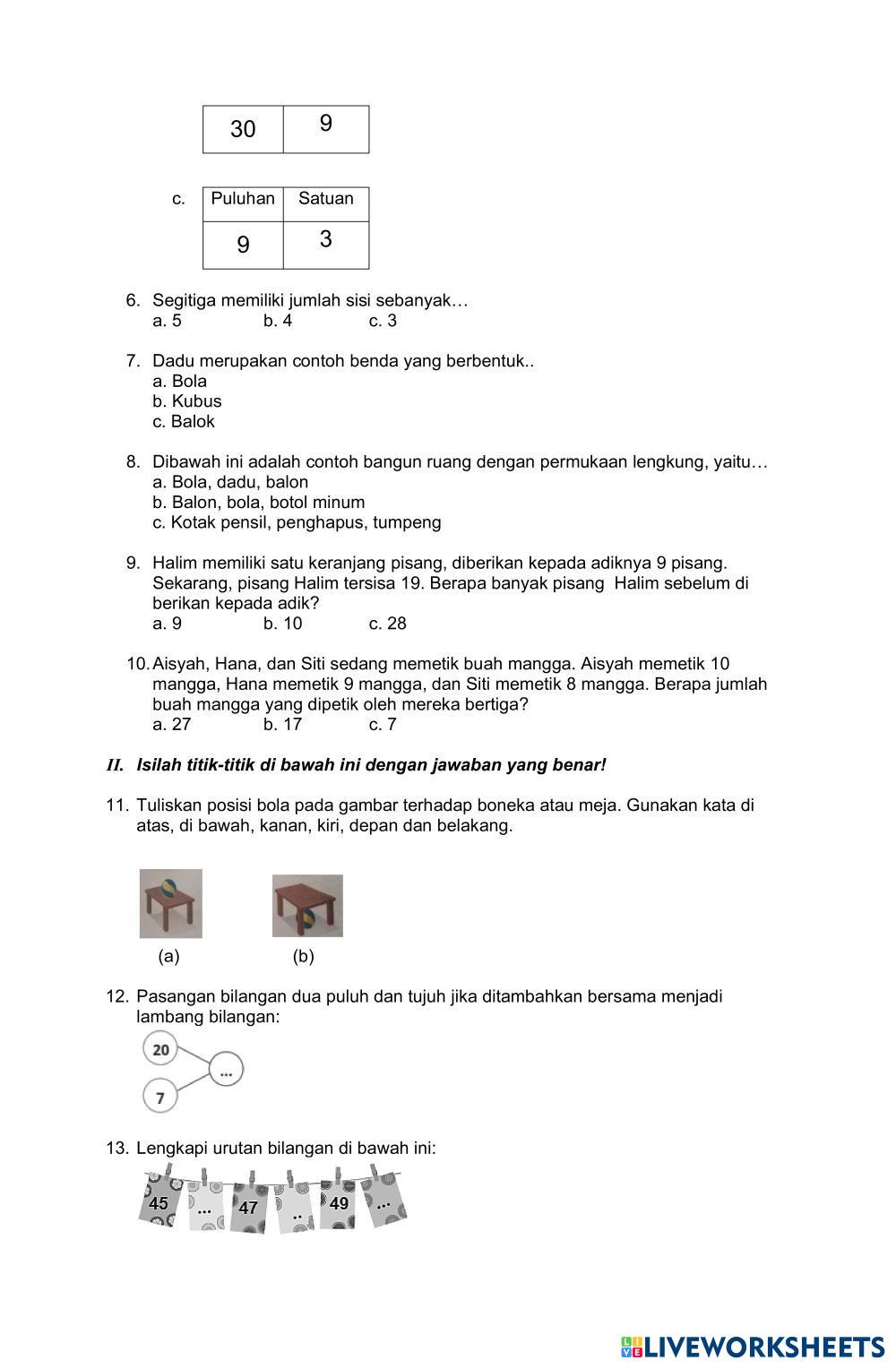 | 30 | 9 |
|---|---|

c.
| Puluhan | Satuan |
|---|---|
| 9 | 3 |

6. Segitiga memiliki jumlah sisi sebanyak…
a. 5 b. 4 c. 3

7. Dadu merupakan contoh benda yang berbentuk..
a. Bola
b. Kubus
c. Balok

8. Dibawah ini adalah contoh bangun ruang dengan permukaan lengkung, yaitu…
a. Bola, dadu, balon
b. Balon, bola, botol minum
c. Kotak pensil, penghapus, tumpeng

9. Halim memiliki satu keranjang pisang, diberikan kepada adiknya 9 pisang. Sekarang, pisang Halim tersisa 19. Berapa banyak pisang Halim sebelum di berikan kepada adik?
a. 9 b. 10 c. 28

10. Aisyah, Hana, dan Siti sedang memetik buah mangga. Aisyah memetik 10 mangga, Hana memetik 9 mangga, dan Siti memetik 8 mangga. Berapa jumlah buah mangga yang dipetik oleh mereka bertiga?
a. 27 b. 17 c. 7

II. Isilah titik-titik di bawah ini dengan jawaban yang benar!

11. Tuliskan posisi bola pada gambar terhadap boneka atau meja. Gunakan kata di atas, di bawah, kanan, kiri, depan dan belakang.

(a) (b)

12. Pasangan bilangan dua puluh dan tujuh jika ditambahkan bersama menjadi lambang bilangan:

20
7
...

13. Lengkapi urutan bilangan di bawah ini:

45 ... 47 .. 49 ...

LIVEWORKSHEETS